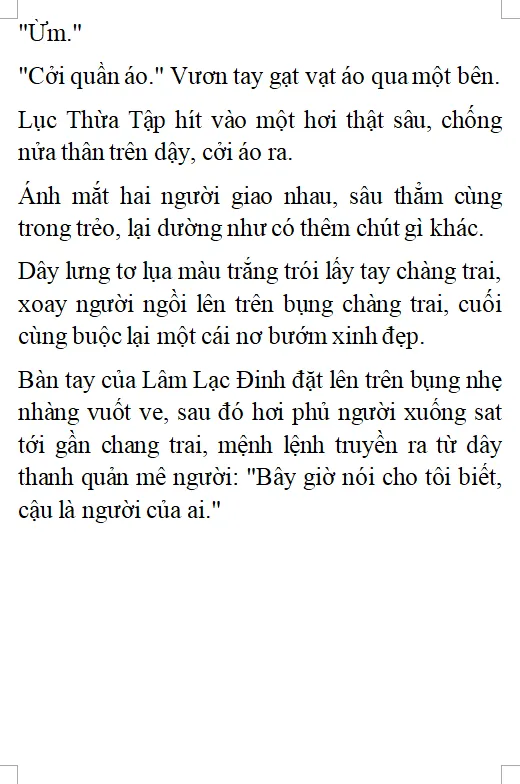 "Ừm."

"Cởi quần áo." Vươn tay gạt vạt áo qua một bên.

Lục Thừa Tập hít vào một hơi thật sâu, chống nửa thân trên dậy, cởi áo ra.

Ánh mắt hai người giao nhau, sâu thẳm cùng trong trẻo, lại dường như có thêm chút gì khác.

Dây lưng tơ lụa màu trắng trói lấy tay chàng trai, xoay người ngồi lên trên bụng chàng trai, cuối cùng buộc lại một cái nơ bướm xinh đẹp.

Bàn tay của Lâm Lạc Đinh đặt lên trên bụng nhẹ nhàng vuốt ve, sau đó hơi phủ người xuống sat tới gần chang trai, mệnh lệnh truyền ra từ dây thanh quản mê người: "Bây giờ nói cho tôi biết, cậu là người của ai."